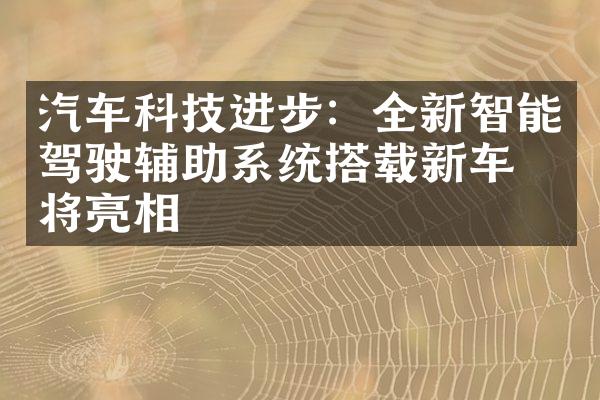 汽车科技进步：全新智能驾驶辅助系统搭载新车将亮相